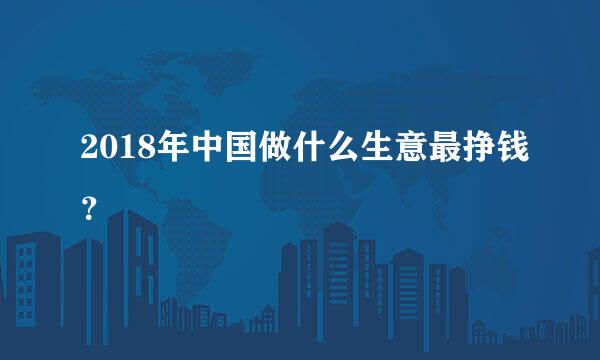 2018年中国做什么生意最挣钱？